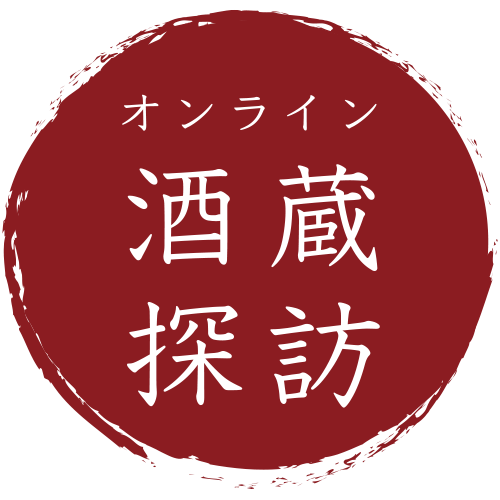 オンライン
酒蔵
探訪